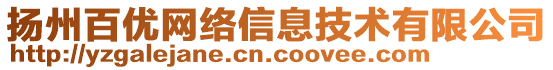 扬州百优网络信息技术有限公司
http://yzgalejane.cn.coovee.com